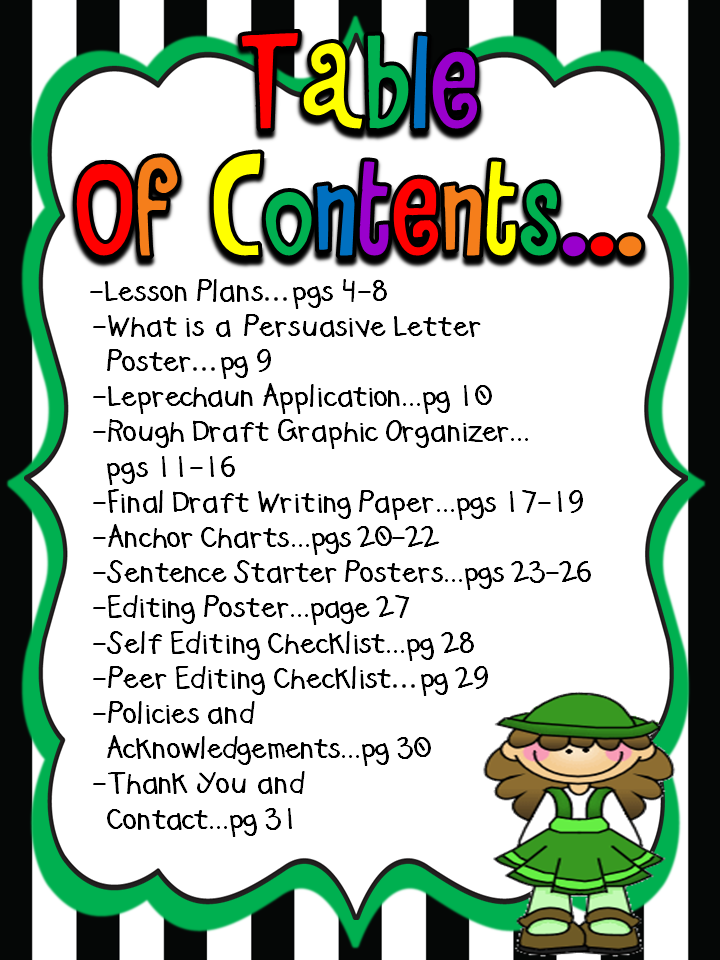 Table Of Contents...

-Lesson Plans...pgs 4-8
-What is a Persuasive Letter Poster...pg 9
-Leprechaun Application...pg 10
-Rough Draft Graphic Organizer... pgs 11-16
-Final Draft Writing Paper...pgs 17-19
-Anchor Charts...pgs 20-22
-Sentence Starter Posters...pgs 23-26
-Editing Poster...page 27
-Self Editing Checklist...pg 28
-Peer Editing Checklist...pg 29
-Policies and Acknowledgements...pg 30
-Thank You and Contact...pg 31